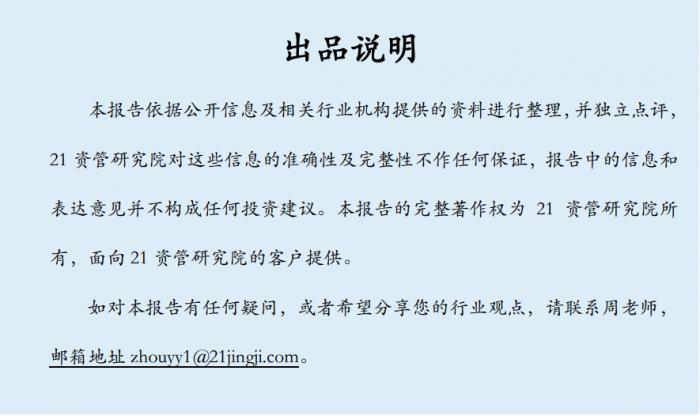 出品说明

本报告依据公开信息及相关行业机构提供的资料进行整理，并独立点评，21 资管研究院对这些信息的准确性及完整性不作任何保证，报告中的信息和表达意见并不构成任何投资建议。本报告的完整著作权为 21 资管研究院所有，面向 21 资管研究院的客户提供。

如对本报告有任何疑问，或者希望分享您的行业观点，请联系周老师，邮箱地址 zhouyy1@21jingji.com。